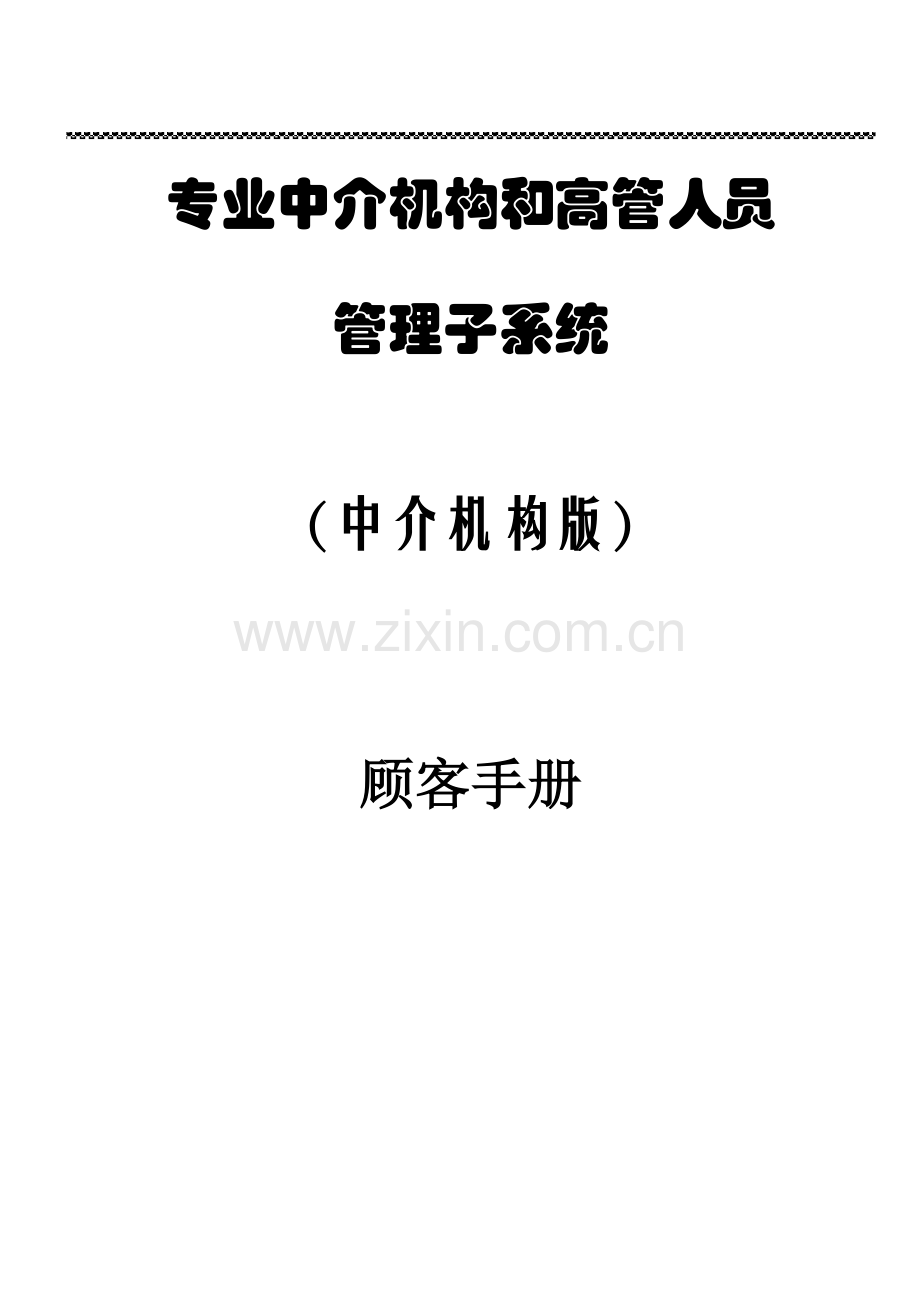 专业中介机构和高管人员

管理子系统

（中介机构版）

www.zixin.com.cn

顾客手册